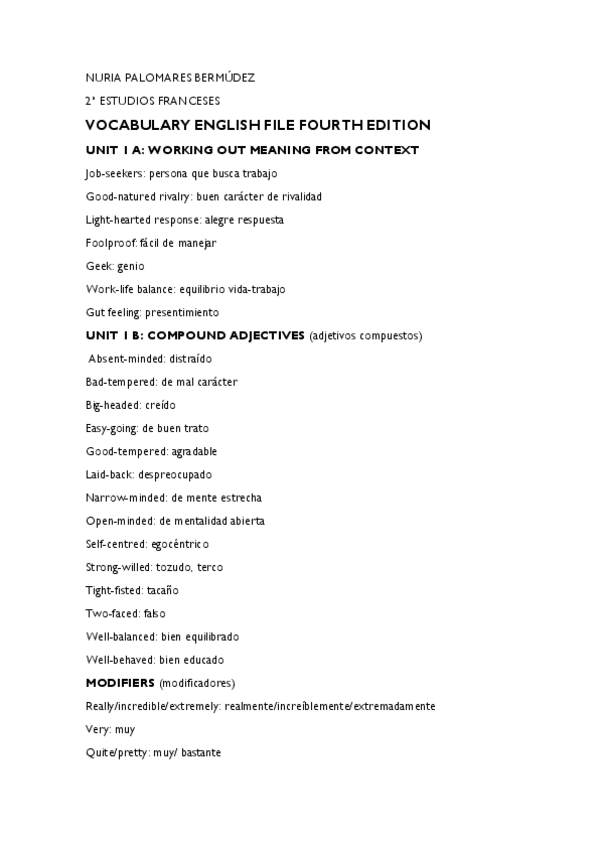 NURIA PALOMARES BERMÚDEZ

2º ESTUDIOS FRANCESES

VOCABULARY ENGLISH FILE FOURTH EDITION

UNIT 1 A: WORKING OUT MEANING FROM CONTEXT

Job-seekers: persona que busca trabajo

Good-natured rivalry: buen carácter de rivalidad

Light-hearted response: alegre respuesta

Foolproof: fácil de manejar

Geek: genio

Work-life balance: equilibrio vida-trabajo

Gut feeling: presentimiento

UNIT 1 B: COMPOUND ADJECTIVES (adjetivos compuestos)

Absent-minded: distraído

Bad-tempered: de mal carácter

Big-headed: creído

Easy-going: de buen trato

Good-tempered: agradable

Laid-back: despreocupado

Narrow-minded: de mente estrecha

Open-minded: de mentalidad abierta

Self-centred: egocéntrico

Strong-willed: tozudo, terco

Tight-fisted: tacaño

Two-faced: falso

Well-balanced: bien equilibrado

Well-behaved: bien educado

MODIFIERS (modificadores)

Really/incredible/extremely: realmente/increíblemente/extremadamente

Very: muy

Quite/pretty: muy/ bastante